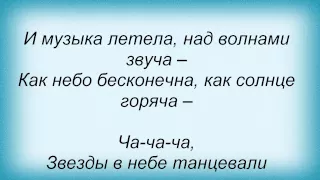 И музыка летела, над волнами звуча –
Как небо бесконечна, как солнце горяча –

Ча-ча-ча,
Звезды в небе танцевали